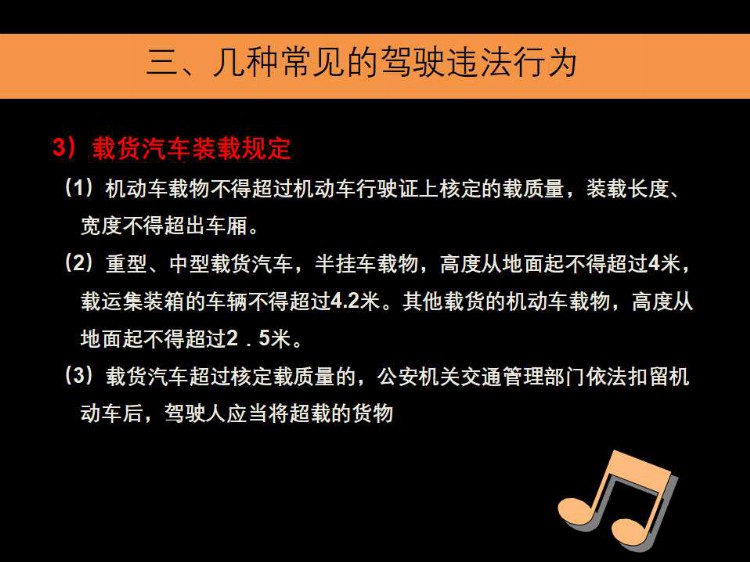 三、几种常见的驾驶违法行为

3）载货汽车装载规定

（1）机动车载物不得超过机动车行驶证上核定的载质量，装载长度、宽度不得超出车厢。

（2）重型、中型载货汽车，半挂车载物，高度从地面起不得超过4米，载运集装箱的车辆不得超过4.2米。其他载货的机动车载物，高度从地面起不得超过2．5米。

（3）载货汽车超过核定载质量的，公安机关交通管理部门依法扣留机动车后，驾驶人应当将超载的货物